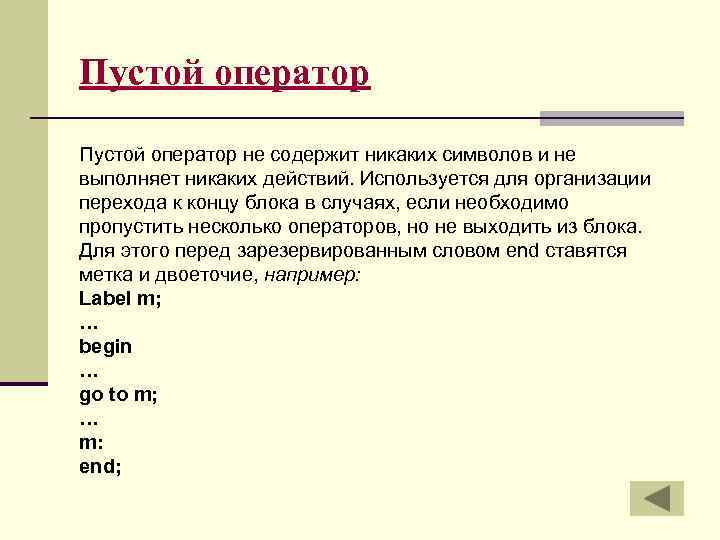 Пустой оператор

Пустой оператор не содержит никаких символов и не выполняет никаких действий. Используется для организации перехода к концу блока в случаях, если необходимо пропустить несколько операторов, но не выходить из блока. Для этого перед зарезервированным словом end ставятся метка и двоеточие, например:
Label m;
…
begin
…
go to m;
…
m:
end;